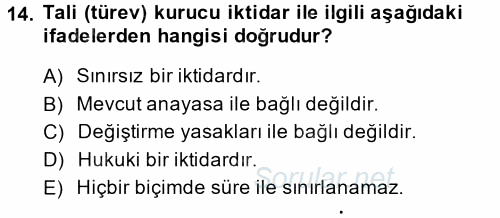 14. Tali (türev) kurucu iktidar ile ilgili aşağıdaki ifadelerden hangisi doğrudur?

A) Sınırsız bir iktidardır.
B) Mevcut anayasa ile bağlı değildir.
C) Değiştirme yasakları ile bağlı değildir.
D) Hukuki bir iktidardır.
E) Hiçbir biçimde süre ile sınırlanamaz.

Sorular.net